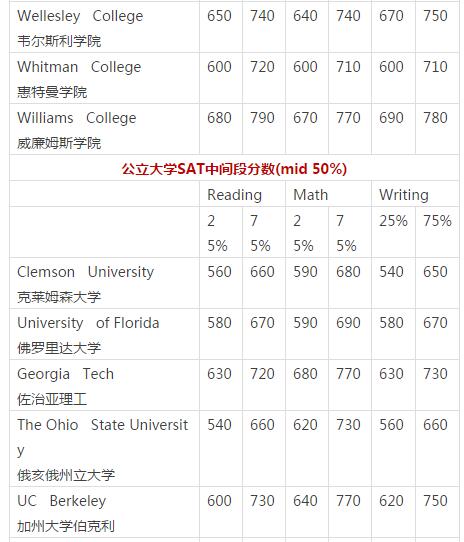 | Wellesley College 韦尔斯利学院 | 650 | 740 | 640 | 740 | 670 | 750 |
|---|---|---|---|---|---|---|
| Whitman College 惠特曼学院 | 600 | 720 | 600 | 710 | 600 | 710 |
| Williams College 威廉姆斯学院 | 680 | 790 | 670 | 770 | 690 | 780 |
| 公立大学SAT中间段分数(mid 50%) | | | | | | |
| | Reading | | Math | | Writing | |
| | 25% | 75% | 25% | 75% | 25% | 75% |
| Clemson University 克莱姆森大学 | 560 | 660 | 590 | 680 | 540 | 650 |
| University of Florida 佛罗里达大学 | 580 | 670 | 590 | 690 | 580 | 670 |
| Georgia Tech 佐治亚理工 | 630 | 720 | 680 | 770 | 630 | 730 |
| The Ohio State University 俄亥俄州立大学 | 540 | 660 | 620 | 730 | 560 | 660 |
| UC Berkeley 加州大学伯克利 | 600 | 730 | 640 | 770 | 620 | 750 |